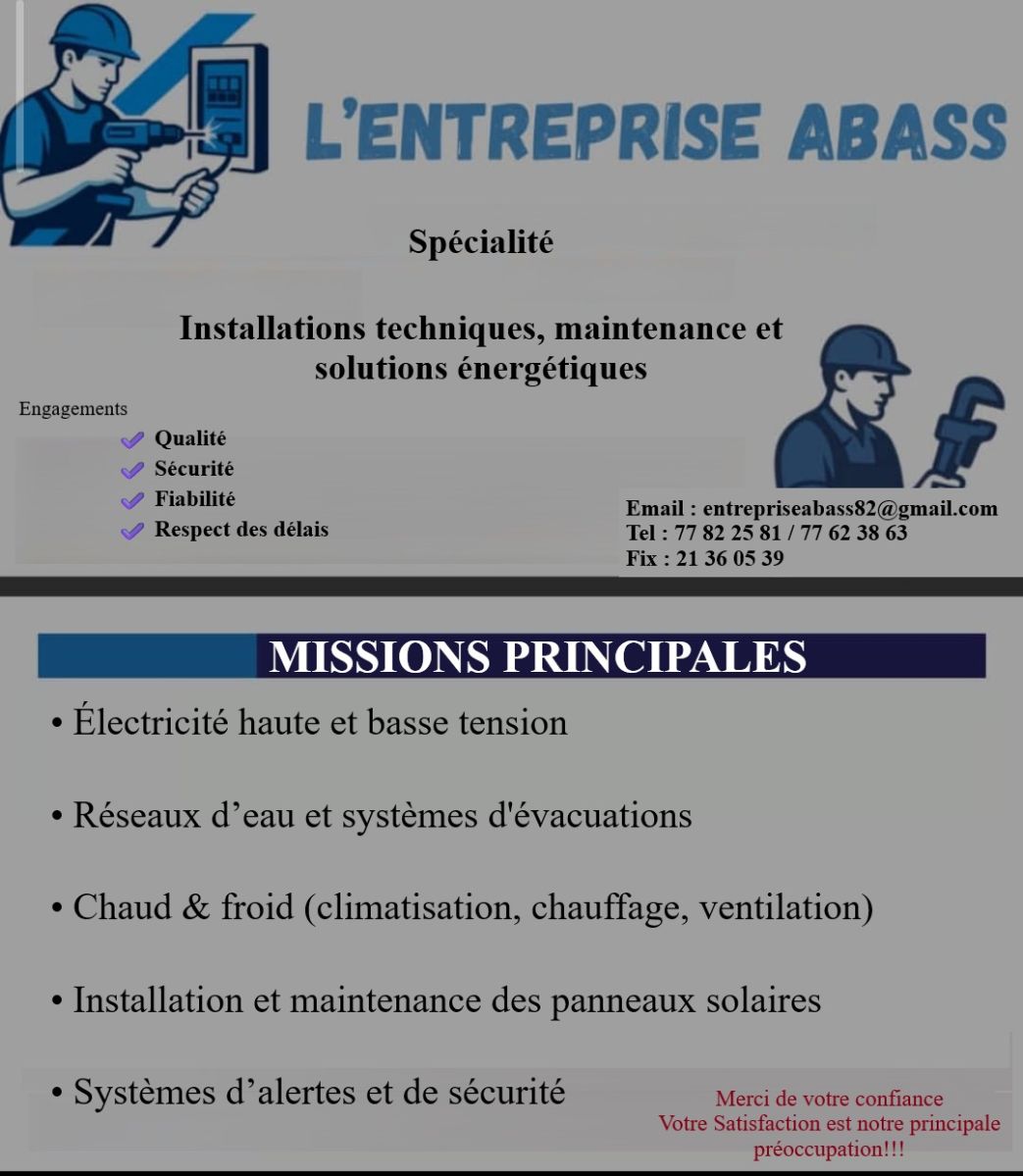 L'ENTREPRISE ABASS

Spécialité

Installations techniques, maintenance et solutions énergétiques

Engagements
Qualité
Sécurité
Fiabilité
Respect des délais

Email : entrepriseabass82@gmail.com
Tel : 77 82 25 81 / 77 62 38 63
Fix : 21 36 05 39

MISSIONS PRINCIPALES

• Électricité haute et basse tension

• Réseaux d'eau et systèmes d'évacuations

• Chaud & froid (climatisation, chauffage, ventilation)

• Installation et maintenance des panneaux solaires

• Systèmes d'alertes et de sécurité

Merci de votre confiance
Votre Satisfaction est notre principale préoccupation!!!